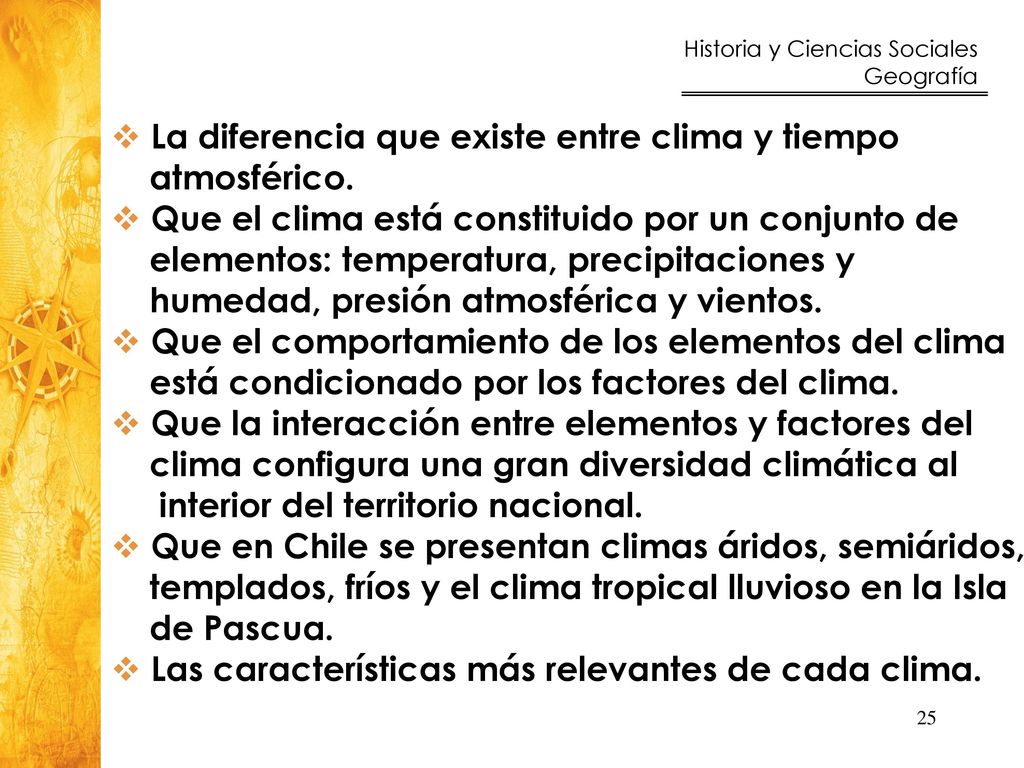 Historia y Ciencias Sociales
Geografía

❖ La diferencia que existe entre clima y tiempo atmosférico.
❖ Que el clima está constituido por un conjunto de elementos: temperatura, precipitaciones y humedad, presión atmosférica y vientos.
❖ Que el comportamiento de los elementos del clima está condicionado por los factores del clima.
❖ Que la interacción entre elementos y factores del clima configura una gran diversidad climática al interior del territorio nacional.
❖ Que en Chile se presentan climas áridos, semiáridos, templados, fríos y el clima tropical lluvioso en la Isla de Pascua.
❖ Las características más relevantes de cada clima.

25